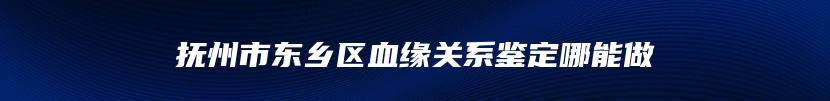 抚州市东乡区血缘关系鉴定哪能做